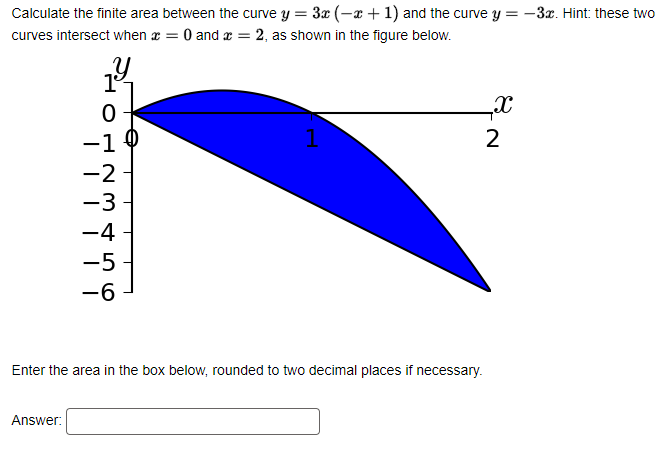 Calculate the finite area between the curve $y = 3x(-x+1)$ and the curve $y = -3x$. Hint: these two curves intersect when $x = 0$ and $x = 2$, as shown in the figure below.

$y$
1
0
−1
−2
−3
−4
−5
−6
0
1
2
$x$

Enter the area in the box below, rounded to two decimal places if necessary.

Answer: